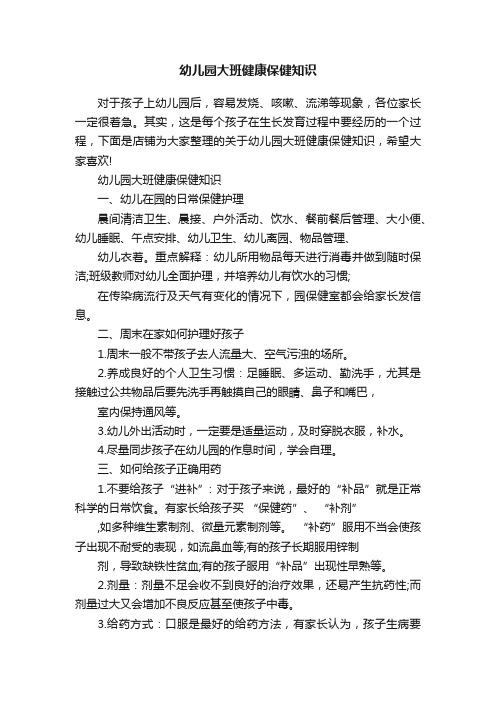 幼儿园大班健康保健知识

对于孩子上幼儿园后，容易发烧、咳嗽、流涕等现象，各位家长一定很着急。其实，这是每个孩子在生长发育过程中要经历的一个过程，下面是店铺为大家整理的关于幼儿园大班健康保健知识，希望大家喜欢!

幼儿园大班健康保健知识

一、幼儿在园的日常保健护理

晨间清洁卫生、晨接、户外活动、饮水、餐前餐后管理、大小便、幼儿睡眠、午点安排、幼儿卫生、幼儿离园、物品管理、

幼儿衣着。重点解释：幼儿所用物品每天进行消毒并做到随时保洁;班级教师对幼儿全面护理，并培养幼儿有饮水的习惯;

在传染病流行及天气有变化的情况下，园保健室都会给家长发信息。

二、周末在家如何护理好孩子

1.周末一般不带孩子去人流量大、空气污浊的场所。

2.养成良好的个人卫生习惯：足睡眠、多运动、勤洗手，尤其是接触过公共物品后要先洗手再触摸自己的眼睛、鼻子和嘴巴，

室内保持通风等。

3.幼儿外出活动时，一定要是适量运动，及时穿脱衣服，补水。

4.尽量同步孩子在幼儿园的作息时间，学会自理。

三、如何给孩子正确用药

1.不要给孩子“进补”：对于孩子来说，最好的“补品”就是正常科学的日常饮食。有家长给孩子买 “保健药”、 “补剂”

,如多种维生素制剂、微量元素制剂等。 “补药”服用不当会使孩子出现不耐受的表现，如流鼻血等;有的孩子长期服用锌制

剂，导致缺铁性贫血;有的孩子服用“补品”出现性早熟等。

2.剂量：剂量不足会收不到良好的治疗效果，还易产生抗药性;而剂量过大又会增加不良反应甚至使孩子中毒。

3.给药方式：口服是最好的给药方法，有家长认为，孩子生病要